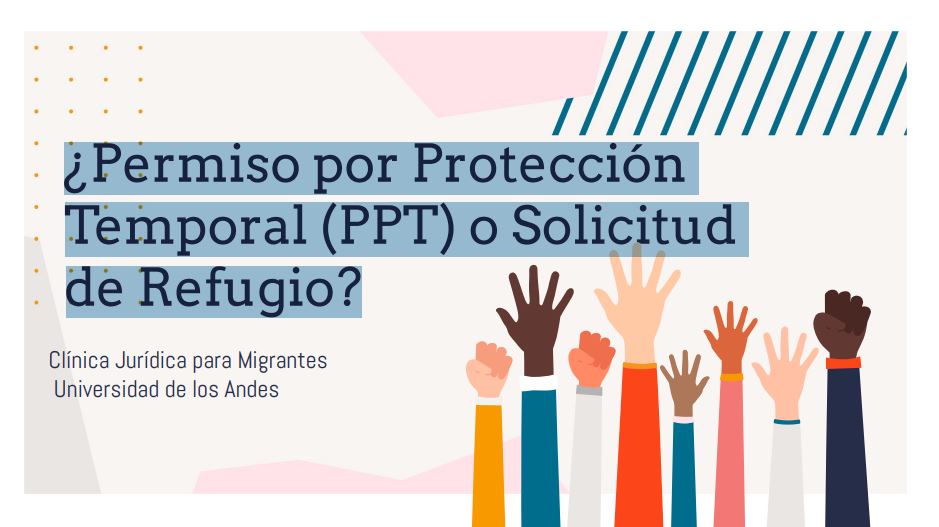 ¿Permiso por Protección Temporal (PPT) o Solicitud de Refugio?

Clínica Jurídica para Migrantes
Universidad de los Andes